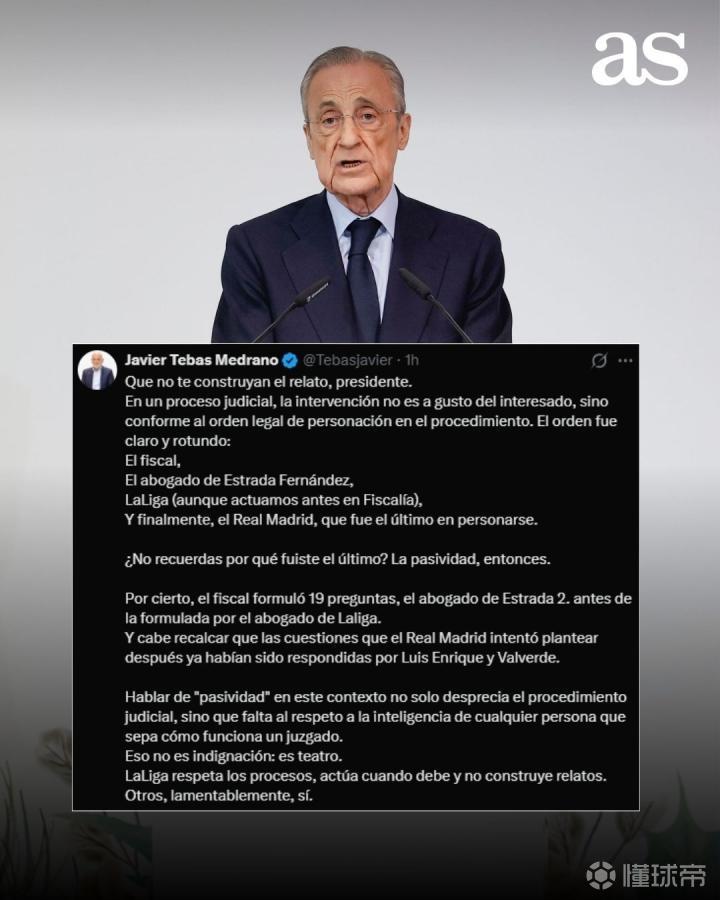 as

Javier Tebas Medrano @Tebasjavier · 1h

Que no te construyan el relato, presidente.
En un proceso judicial, la intervención no es a gusto del interesado, sino conforme al orden legal de personación en el procedimiento. El orden fue claro y rotundo:
El fiscal,
El abogado de Estrada Fernández,
LaLiga (aunque actuamos antes en Fiscalía),
Y finalmente, el Real Madrid, que fue el último en personarse.

¿No recuerdas por qué fuiste el último? La pasividad, entonces.

Por cierto, el fiscal formuló 19 preguntas, el abogado de Estrada 2. antes de la formulada por el abogado de Laliga.
Y cabe recalcar que las cuestiones que el Real Madrid intentó plantear después ya habían sido respondidas por Luis Enrique y Valverde.

Hablar de "pasividad" en este contexto no solo desprecia el procedimiento judicial, sino que falta al respeto a la inteligencia de cualquier persona que sepa cómo funciona un juzgado.
Eso no es indignación: es teatro.
LaLiga respeta los procesos, actúa cuando debe y no construye relatos.
Otros, lamentablemente, sí.

懂球帝